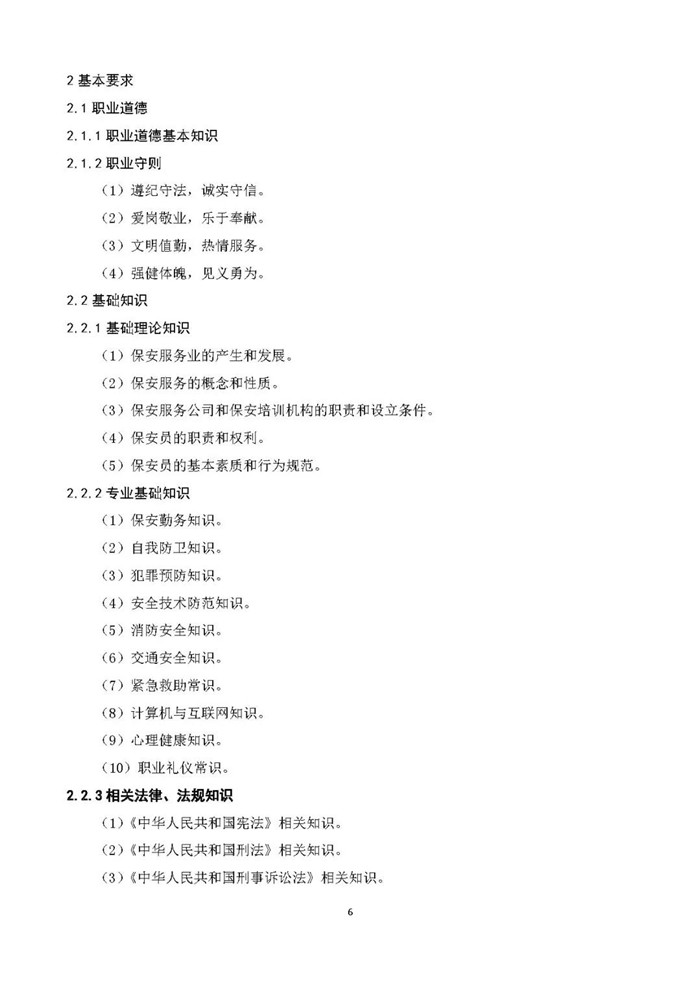 2 基本要求

2.1 职业道德

2.1.1 职业道德基本知识

2.1.2 职业守则

（1）遵纪守法，诚实守信。

（2）爱岗敬业，乐于奉献。

（3）文明值勤，热情服务。

（4）强健体魄，见义勇为。

2.2 基础知识

2.2.1 基础理论知识

（1）保安服务业的产生和发展。

（2）保安服务的概念和性质。

（3）保安服务公司和保安培训机构的职责和设立条件。

（4）保安员的职责和权利。

（5）保安员的基本素质和行为规范。

2.2.2 专业基础知识

（1）保安勤务知识。

（2）自我防卫知识。

（3）犯罪预防知识。

（4）安全技术防范知识。

（5）消防安全知识。

（6）交通安全知识。

（7）紧急救助常识。

（8）计算机与互联网知识。

（9）心理健康知识。

（10）职业礼仪常识。

2.2.3 相关法律、法规知识

（1）《中华人民共和国宪法》相关知识。

（2）《中华人民共和国刑法》相关知识。

（3）《中华人民共和国刑事诉讼法》相关知识。

6